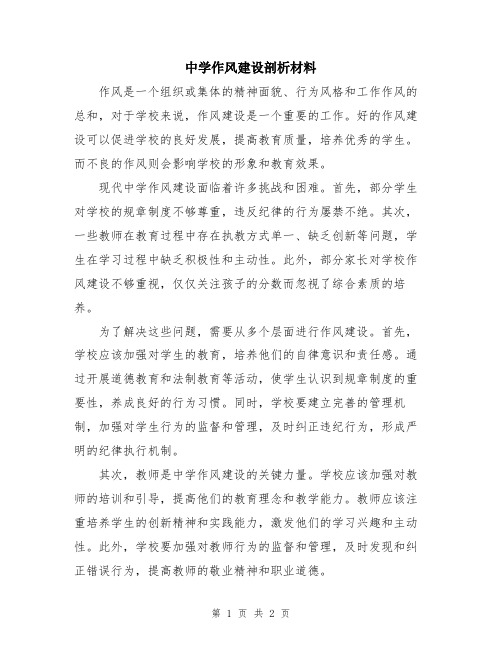 中学作风建设剖析材料

作风是一个组织或集体的精神面貌、行为风格和工作作风的总和，对于学校来说，作风建设是一个重要的工作。好的作风建设可以促进学校的良好发展，提高教育质量，培养优秀的学生。而不良的作风则会影响学校的形象和教育效果。

现代中学作风建设面临着许多挑战和困难。首先，部分学生对学校的规章制度不够尊重，违反纪律的行为屡禁不绝。其次，一些教师在教育过程中存在执教方式单一、缺乏创新等问题，学生在学习过程中缺乏积极性和主动性。此外，部分家长对学校作风建设不够重视，仅仅关注孩子的分数而忽视了综合素质的培养。

为了解决这些问题，需要从多个层面进行作风建设。首先，学校应该加强对学生的教育，培养他们的自律意识和责任感。通过开展道德教育和法制教育等活动，使学生认识到规章制度的重要性，养成良好的行为习惯。同时，学校要建立完善的管理机制，加强对学生行为的监督和管理，及时纠正违纪行为，形成严明的纪律执行机制。

其次，教师是中学作风建设的关键力量。学校应该加强对教师的培训和引导，提高他们的教育理念和教学能力。教师应该注重培养学生的创新精神和实践能力，激发他们的学习兴趣和主动性。此外，学校要加强对教师行为的监督和管理，及时发现和纠正错误行为，提高教师的敬业精神和职业道德。

第 1 页 共 2 页